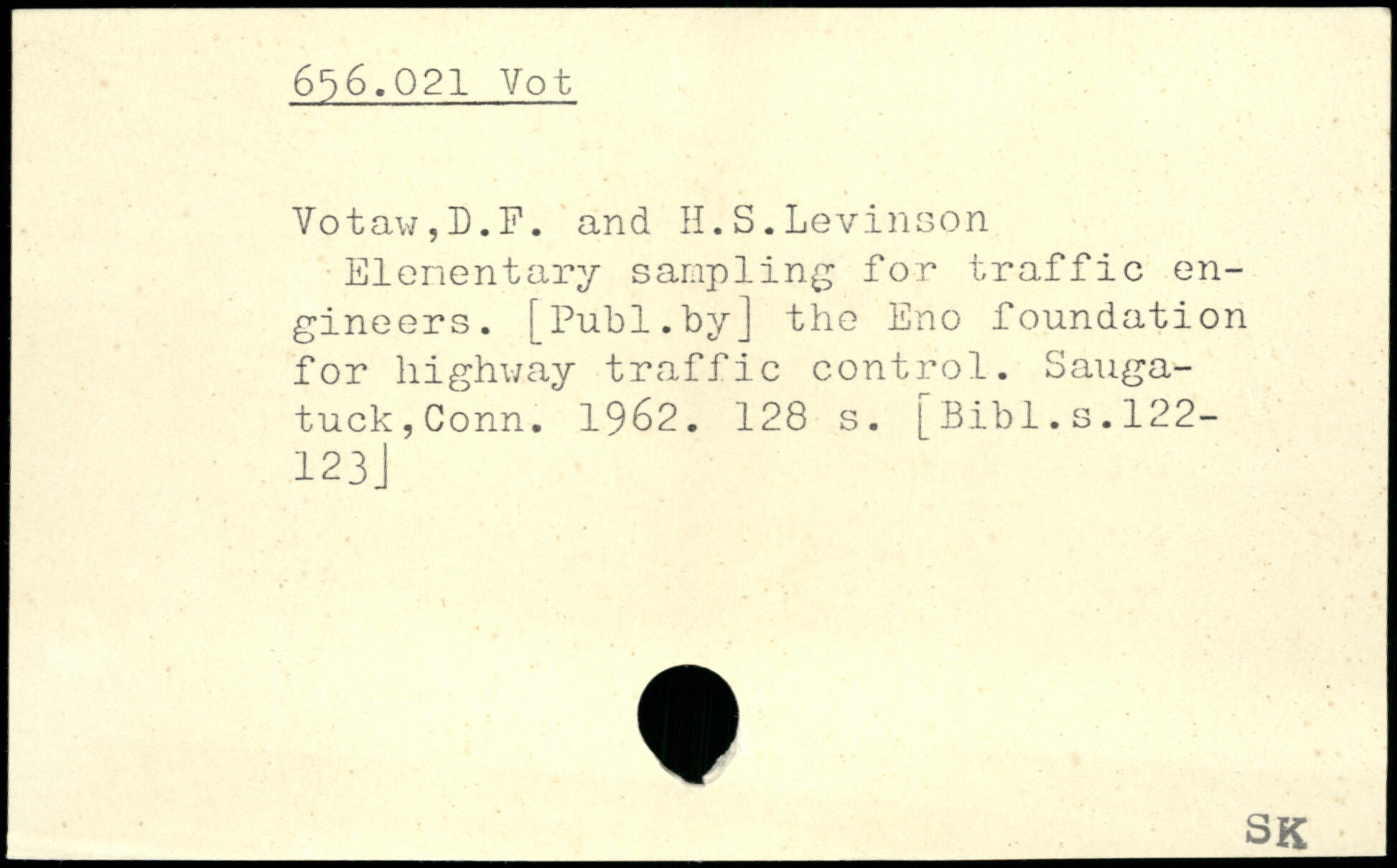 656.021 Vot

Votaw,D.F. and H.S.Levinson
Elementary sampling for traffic engineers. [Publ.by] the Eno foundation for highway traffic control. Saugatuck,Conn. 1962. 128 s. [Bibl.s.122-123]

SK